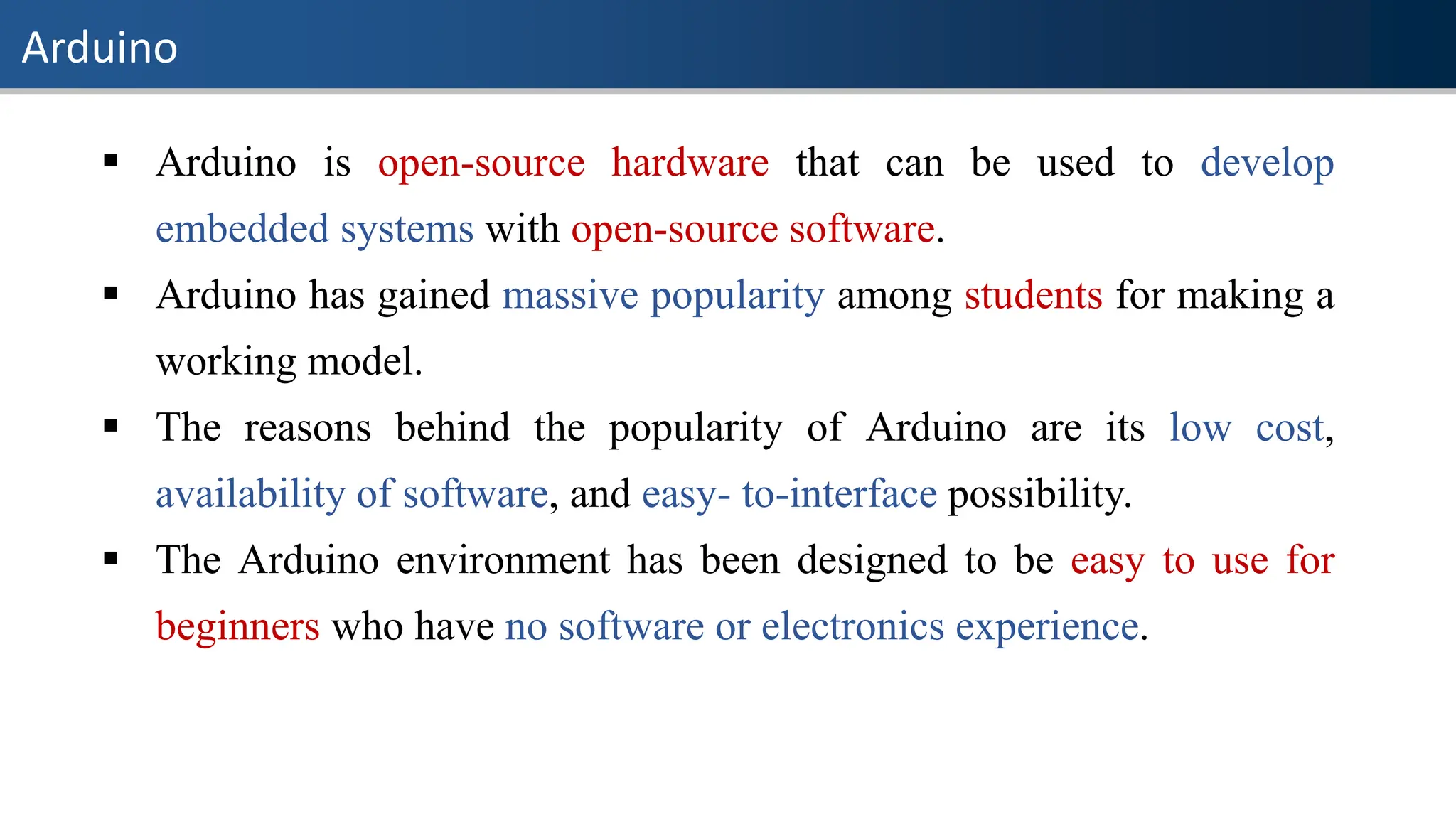 Arduino

• Arduino is open-source hardware that can be used to develop embedded systems with open-source software.

• Arduino has gained massive popularity among students for making a working model.

• The reasons behind the popularity of Arduino are its low cost, availability of software, and easy- to-interface possibility.

• The Arduino environment has been designed to be easy to use for beginners who have no software or electronics experience.